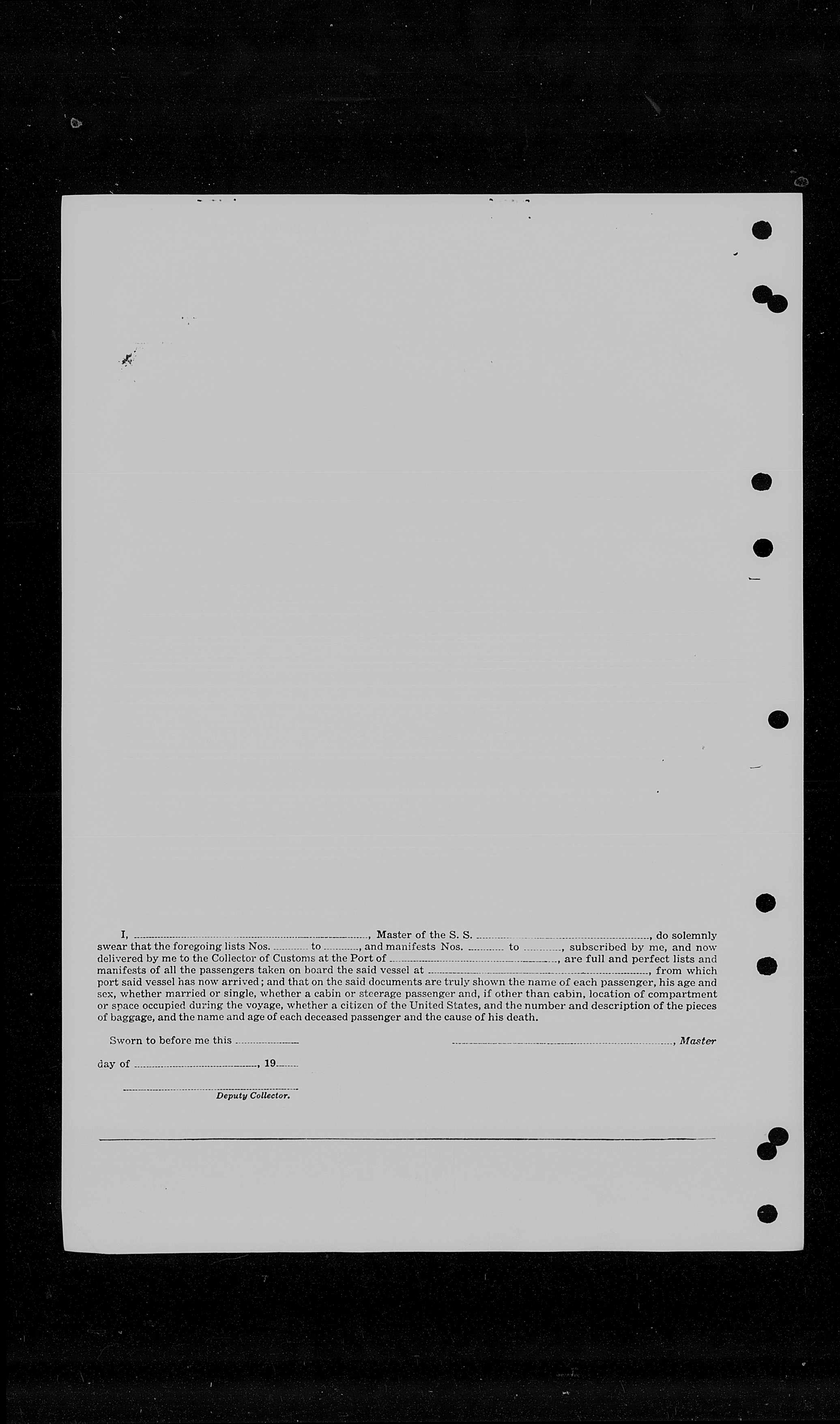 I, ____, Master of the S. S. ____, do solemnly swear that the foregoing lists Nos. ____ to ____, and manifests Nos. ____ to ____, subscribed by me, and now delivered by me to the Collector of Customs at the Port of ____, are full and perfect lists and manifests of all the passengers taken on board the said vessel at ____, from which port said vessel has now arrived; and that on the said documents are truly shown the name of each passenger, his age and sex, whether married or single, whether a cabin or steerage passenger and, if other than cabin, location of compartment or space occupied during the voyage, whether a citizen of the United States, and the number and description of the pieces of baggage, and the name and age of each deceased passenger and the cause of his death.

Sworn to before me this ____

____, Master

day of ____, 19____

____
Deputy Collector.